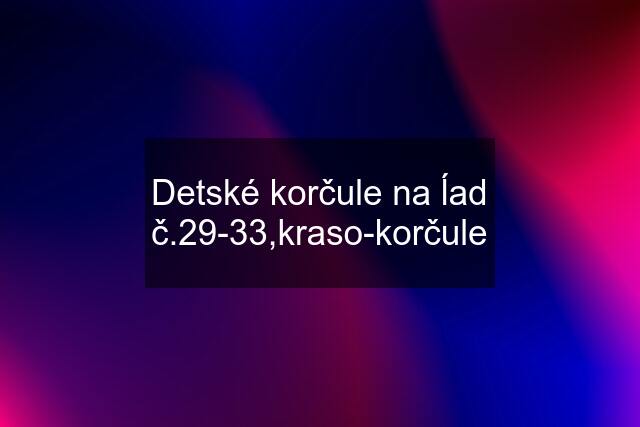 Detské korčule na ĺad č.29-33,kraso-korčule